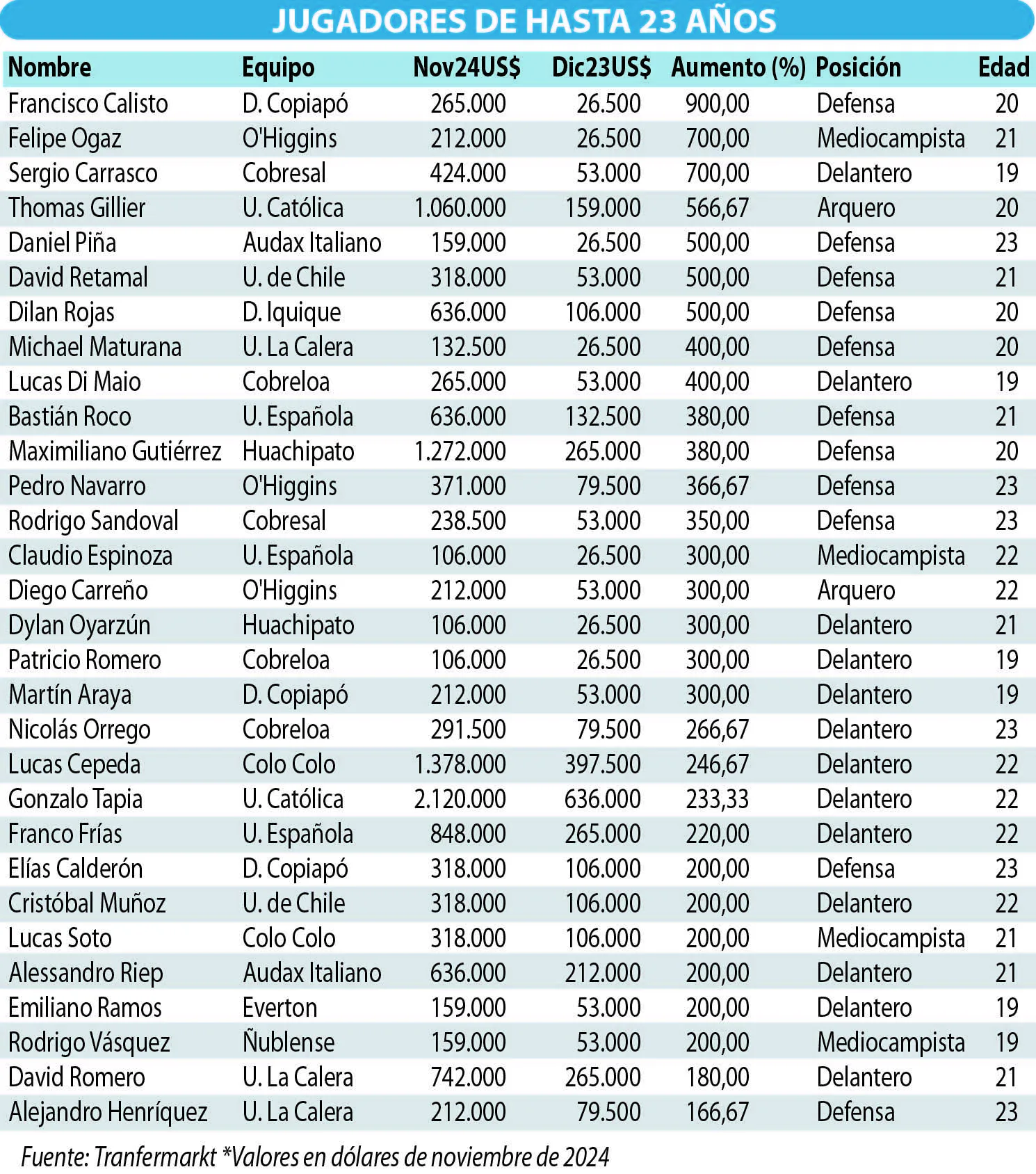 JUGADORES DE HASTA 23 AÑOS

| Nombre | Equipo | Nov24US$ | Dic23US$ | Aumento (%) | Posición | Edad |
|---|---|---|---|---|---|---|
| Francisco Calisto | D. Copiapó | 265.000 | 26.500 | 900,00 | Defensa | 20 |
| Felipe Ogaz | O'Higgins | 212.000 | 26.500 | 700,00 | Mediocampista | 21 |
| Sergio Carrasco | Cobresal | 424.000 | 53.000 | 700,00 | Delantero | 19 |
| Thomas Gillier | U. Católica | 1.060.000 | 159.000 | 566,67 | Arquero | 20 |
| Daniel Piña | Audax Italiano | 159.000 | 26.500 | 500,00 | Defensa | 23 |
| David Retamal | U. de Chile | 318.000 | 53.000 | 500,00 | Defensa | 21 |
| Dilan Rojas | D. Iquique | 636.000 | 106.000 | 500,00 | Defensa | 20 |
| Michael Maturana | U. La Calera | 132.500 | 26.500 | 400,00 | Defensa | 20 |
| Lucas Di Maio | Cobreloa | 265.000 | 53.000 | 400,00 | Delantero | 19 |
| Bastián Roco | U. Española | 636.000 | 132.500 | 380,00 | Defensa | 21 |
| Maximiliano Gutiérrez | Huachipato | 1.272.000 | 265.000 | 380,00 | Defensa | 20 |
| Pedro Navarro | O'Higgins | 371.000 | 79.500 | 366,67 | Defensa | 23 |
| Rodrigo Sandoval | Cobresal | 238.500 | 53.000 | 350,00 | Defensa | 23 |
| Claudio Espinoza | U. Española | 106.000 | 26.500 | 300,00 | Mediocampista | 22 |
| Diego Carreño | O'Higgins | 212.000 | 53.000 | 300,00 | Arquero | 22 |
| Dylan Oyarzún | Huachipato | 106.000 | 26.500 | 300,00 | Delantero | 21 |
| Patricio Romero | Cobreloa | 106.000 | 26.500 | 300,00 | Delantero | 19 |
| Martín Araya | D. Copiapó | 212.000 | 53.000 | 300,00 | Delantero | 19 |
| Nicolás Orrego | Cobreloa | 291.500 | 79.500 | 266,67 | Delantero | 23 |
| Lucas Cepeda | Colo Colo | 1.378.000 | 397.500 | 246,67 | Delantero | 22 |
| Gonzalo Tapia | U. Católica | 2.120.000 | 636.000 | 233,33 | Delantero | 22 |
| Franco Frías | U. Española | 848.000 | 265.000 | 220,00 | Delantero | 22 |
| Elías Calderón | D. Copiapó | 318.000 | 106.000 | 200,00 | Defensa | 23 |
| Cristóbal Muñoz | U. de Chile | 318.000 | 106.000 | 200,00 | Delantero | 22 |
| Lucas Soto | Colo Colo | 318.000 | 106.000 | 200,00 | Mediocampista | 21 |
| Alessandro Riep | Audax Italiano | 636.000 | 212.000 | 200,00 | Delantero | 21 |
| Emiliano Ramos | Everton | 159.000 | 53.000 | 200,00 | Delantero | 19 |
| Rodrigo Vásquez | Ñublense | 159.000 | 53.000 | 200,00 | Mediocampista | 19 |
| David Romero | U. La Calera | 742.000 | 265.000 | 180,00 | Delantero | 21 |
| Alejandro Henríquez | U. La Calera | 212.000 | 79.500 | 166,67 | Defensa | 23 |

Fuente: Tranfermarkt *Valores en dólares de noviembre de 2024